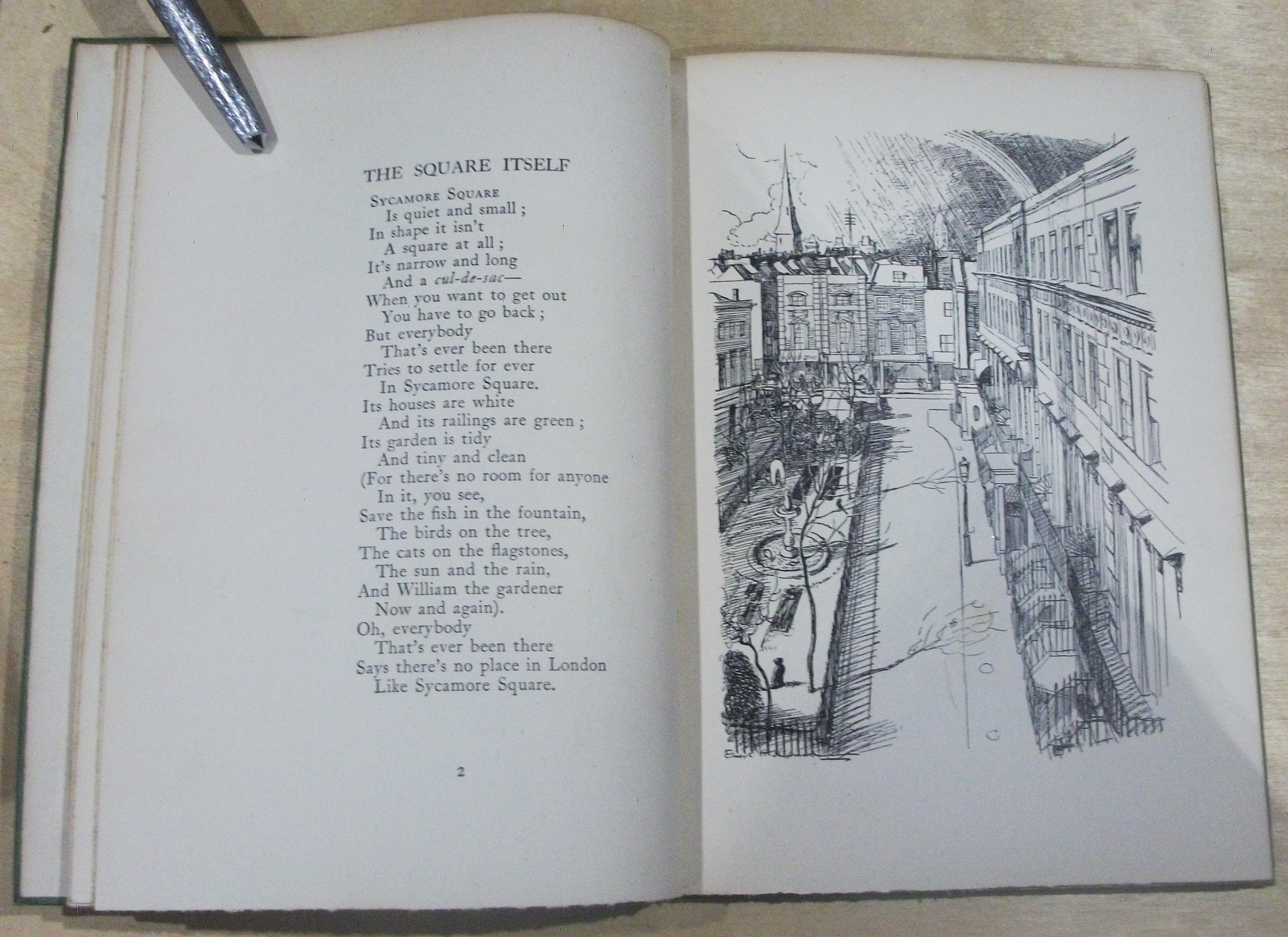 THE SQUARE ITSELF

Sycamore Square
Is quiet and small ;
In shape it isn't
A square at all ;
It's narrow and long
And a cul-de-sac—
When you want to get out
You have to go back ;
But everybody
That's ever been there
Tries to settle for ever
In Sycamore Square.
Its houses are white
And its railings are green ;
Its garden is tidy
And tiny and clean
(For there's no room for anyone
In it, you see,
Save the fish in the fountain,
The birds on the tree,
The cats on the flagstones,
The sun and the rain,
And William the gardener
Now and again).
Oh, everybody
That's ever been there
Says there's no place in London
Like Sycamore Square.

2